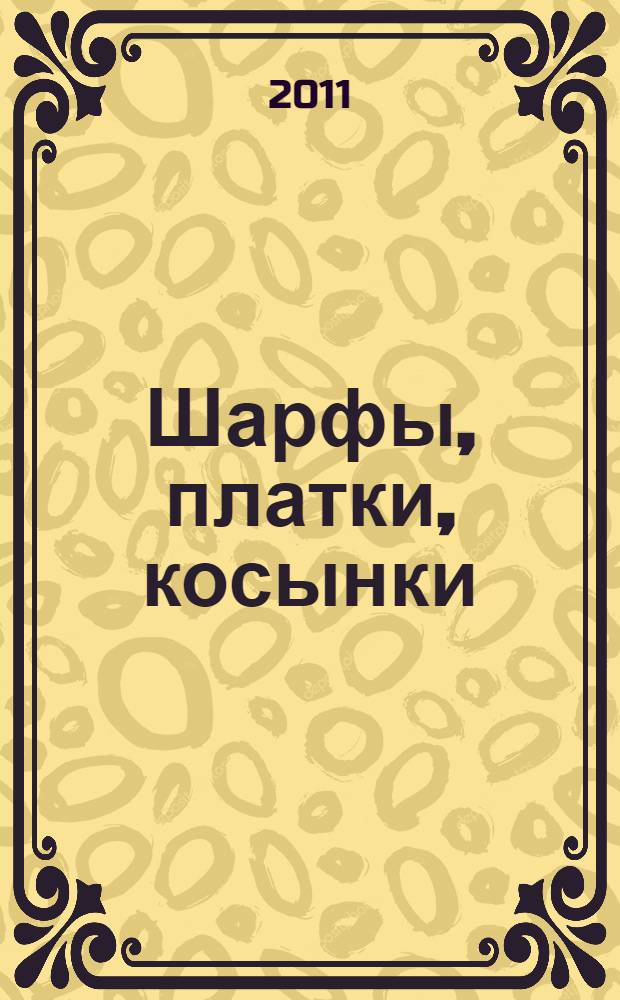 2011

Шарфы, платки, косынки